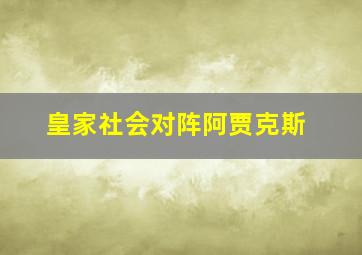 皇家社会对阵阿贾克斯